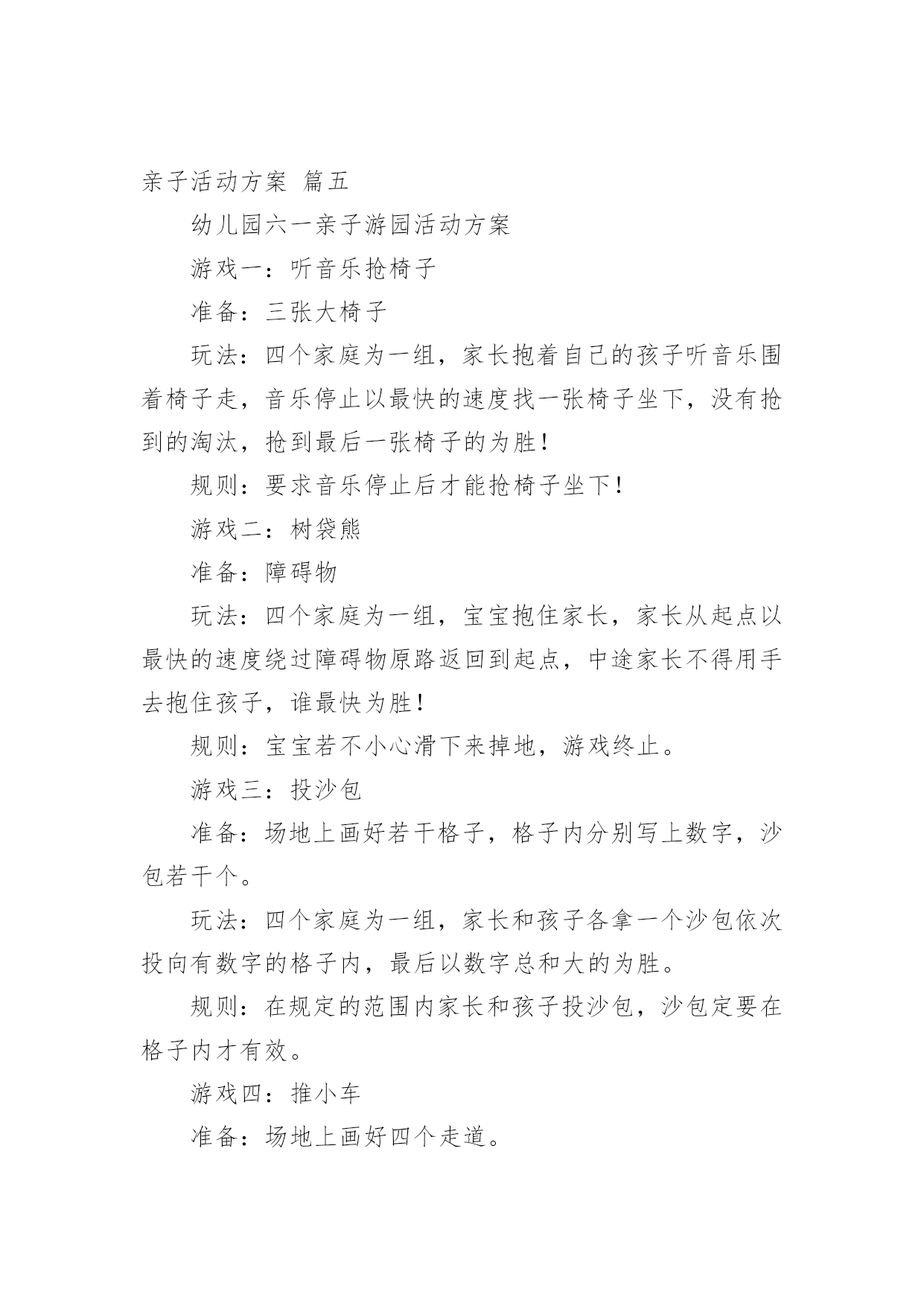 亲子活动方案 篇五

幼儿园六一亲子游园活动方案

游戏一：听音乐抢椅子

准备：三张大椅子

玩法：四个家庭为一组，家长抱着自己的孩子听音乐围着椅子走，音乐停止以最快的速度找一张椅子坐下，没有抢到的淘汰，抢到最后一张椅子的为胜！

规则：要求音乐停止后才能抢椅子坐下！

游戏二：树袋熊

准备：障碍物

玩法：四个家庭为一组，宝宝抱住家长，家长从起点以最快的速度绕过障碍物原路返回到起点，中途家长不得用手去抱住孩子，谁最快为胜！

规则：宝宝若不小心滑下来掉地，游戏终止。

游戏三：投沙包

准备：场地上画好若干格子，格子内分别写上数字，沙包若干个。

玩法：四个家庭为一组，家长和孩子各拿一个沙包依次投向有数字的格子内，最后以数字总和大的为胜。

规则：在规定的范围内家长和孩子投沙包，沙包定要在格子内才有效。

游戏四：推小车

准备：场地上画好四个走道。